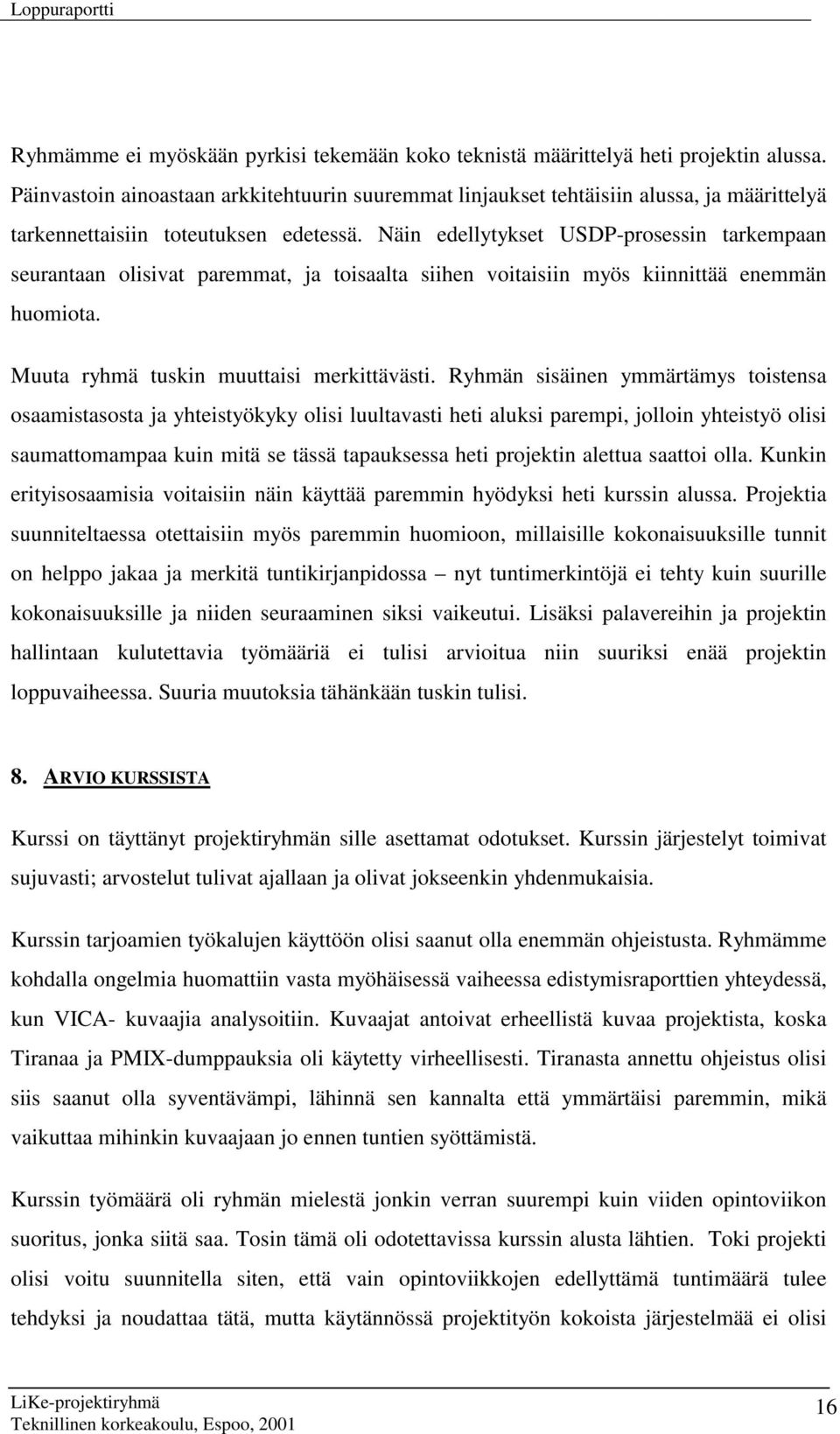 Loppuraportti

Ryhmämme ei myöskään pyrkisi tekemään koko teknistä määrittelyä heti projektin alussa. Päinvastoin ainoastaan arkkitehtuurin suuremmat linjaukset tehtäisiin alussa, ja määrittelyä tarkennettaisiin toteutuksen edetessä. Näin edellytykset USDP-prosessin tarkempaan seurantaan olisivat paremmat, ja toisaalta siihen voitaisiin myös kiinnittää enemmän huomiota.

Muuta ryhmä tuskin muuttaisi merkittävästi. Ryhmän sisäinen ymmärtämys toistensa osaamistasosta ja yhteistyökyky olisi luultavasti heti aluksi parempi, jolloin yhteistyö olisi saumattomampaa kuin mitä se tässä tapauksessa heti projektin alettua saattoi olla. Kunkin erityisosaamisia voitaisiin näin käyttää paremmin hyödyksi heti kurssin alussa. Projektia suunniteltaessa otettaisiin myös paremmin huomioon, millaisille kokonaisuuksille tunnit on helppo jakaa ja merkitä tuntikirjanpidossa – nyt tuntimerkintöjä ei tehty kuin suurille kokonaisuuksille ja niiden seuraaminen siksi vaikeutui. Lisäksi palavereihin ja projektin hallintaan kulutettavia työmääriä ei tulisi arvioitua niin suuriksi enää projektin loppuvaiheessa. Suuria muutoksia tähänkään tuskin tulisi.

8. ARVIO KURSSISTA

Kurssi on täyttänyt projektiryhmän sille asettamat odotukset. Kurssin järjestelyt toimivat sujuvasti; arvostelut tulivat ajallaan ja olivat jokseenkin yhdenmukaisia.

Kurssin tarjoamien työkalujen käyttöön olisi saanut olla enemmän ohjeistusta. Ryhmämme kohdalla ongelmia huomattiin vasta myöhäisessä vaiheessa edistymisraporttien yhteydessä, kun VICA- kuvaajia analysoitiin. Kuvaajat antoivat erheellistä kuvaa projektista, koska Tiranaa ja PMIX-dumppauksia oli käytetty virheellisesti. Tiranasta annettu ohjeistus olisi siis saanut olla syventävämpi, lähinnä sen kannalta että ymmärtäisi paremmin, mikä vaikuttaa mihinkin kuvaajaan jo ennen tuntien syöttämistä.

Kurssin työmäärä oli ryhmän mielestä jonkin verran suurempi kuin viiden opintoviikon suoritus, jonka siitä saa. Tosin tämä oli odotettavissa kurssin alusta lähtien. Toki projekti olisi voitu suunnitella siten, että vain opintoviikkojen edellyttämä tuntimäärä tulee tehdyksi ja noudattaa tätä, mutta käytännössä projektityön kokoista järjestelmää ei olisi

LiKe-projektiryhmä
Teknillinen korkeakoulu, Espoo, 2001
16